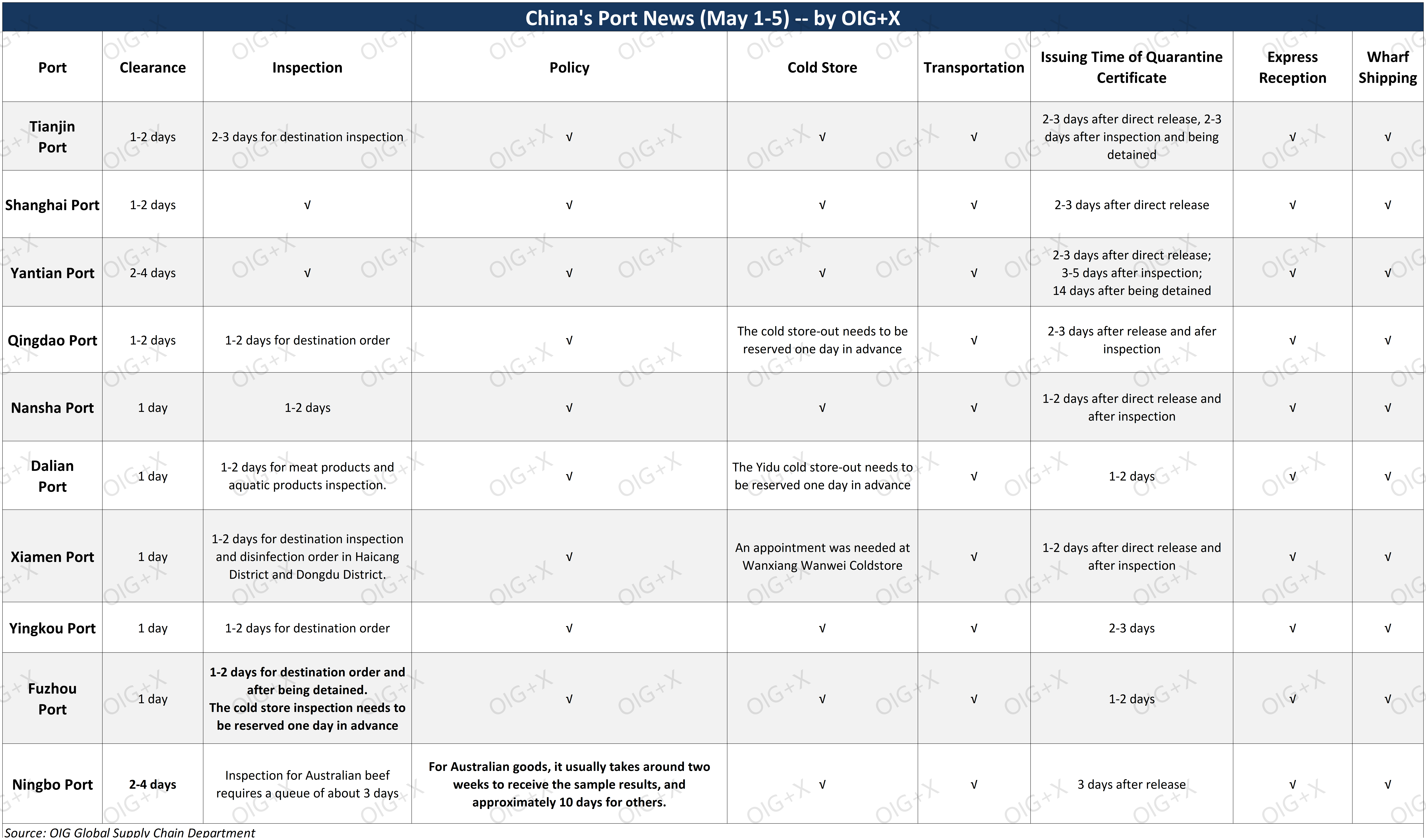 China's Port News (May 1-5) -- by OIG+X

| Port | Clearance | Inspection | Policy | Cold Store | Transportation | Issuing Time of Quarantine Certificate | Express Reception | Wharf Shipping |
|---|---|---|---|---|---|---|---|---|
| Tianjin Port | 1-2 days | 2-3 days for destination inspection | √ | √ | √ | 2-3 days after direct release, 2-3 days after inspection and being detained | √ | √ |
| Shanghai Port | 1-2 days | √ | √ | √ | √ | 2-3 days after direct release | √ | √ |
| Yantian Port | 2-4 days | √ | √ | √ | √ | 2-3 days after direct release; 3-5 days after inspection; 14 days after being detained | √ | √ |
| Qingdao Port | 1-2 days | 1-2 days for destination order | √ | The cold store-out needs to be reserved one day in advance | √ | 2-3 days after release and afer inspection | √ | √ |
| Nansha Port | 1 day | 1-2 days | √ | √ | √ | 1-2 days after direct release and after inspection | √ | √ |
| Dalian Port | 1 day | 1-2 days for meat products and aquatic products inspection. | √ | The Yidu cold store-out needs to be reserved one day in advance | √ | 1-2 days | √ | √ |
| Xiamen Port | 1 day | 1-2 days for destination inspection and disinfection order in Haicang District and Dongdu District. | √ | An appointment was needed at Wanxiang Wanwei Coldstore | √ | 1-2 days after direct release and after inspection | √ | √ |
| Yingkou Port | 1 day | 1-2 days for destination order | √ | √ | √ | 2-3 days | √ | √ |
| Fuzhou Port | 1 day | 1-2 days for destination order and after being detained. The cold store inspection needs to be reserved one day in advance | √ | √ | √ | 1-2 days | √ | √ |
| Ningbo Port | 2-4 days | Inspection for Australian beef requires a queue of about 3 days | For Australian goods, it usually takes around two weeks to receive the sample results, and approximately 10 days for others. | √ | √ | 3 days after release | √ | √ |

Source: OIG Global Supply Chain Department